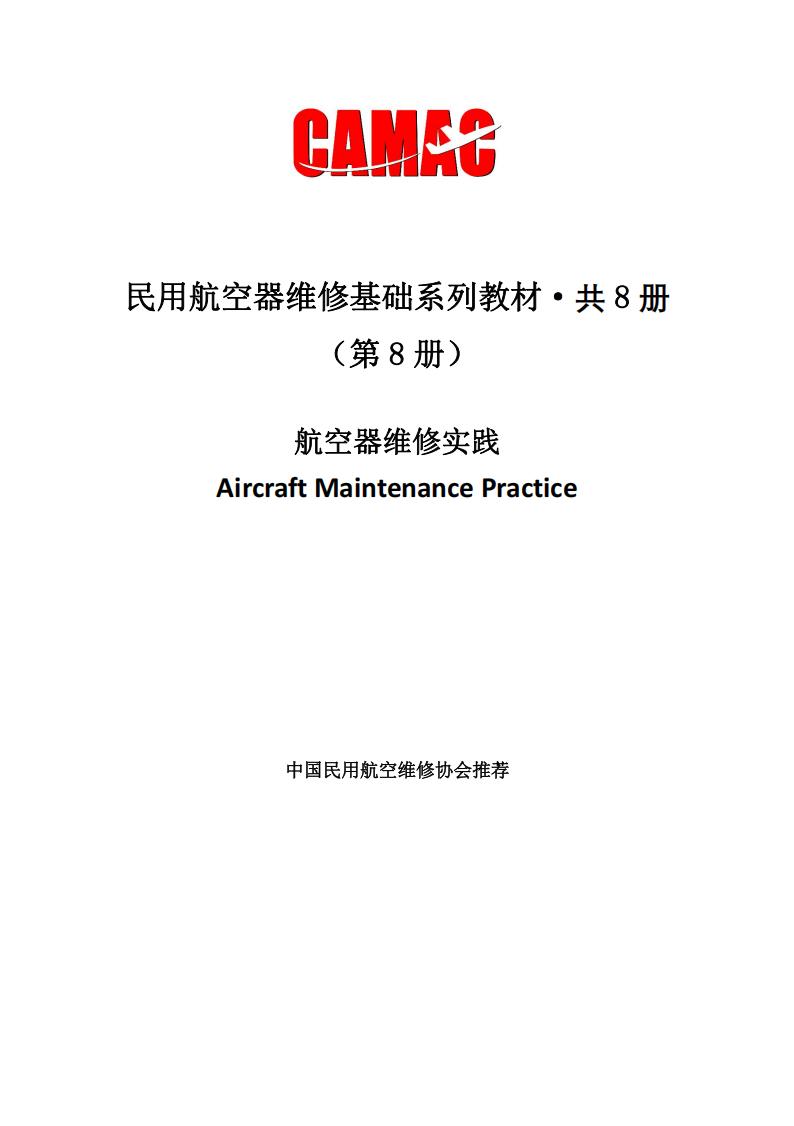 CAMAC

民用航空器维修基础系列教材·共 8 册
（第 8 册）

航空器维修实践
Aircraft Maintenance Practice

中国民用航空维修协会推荐